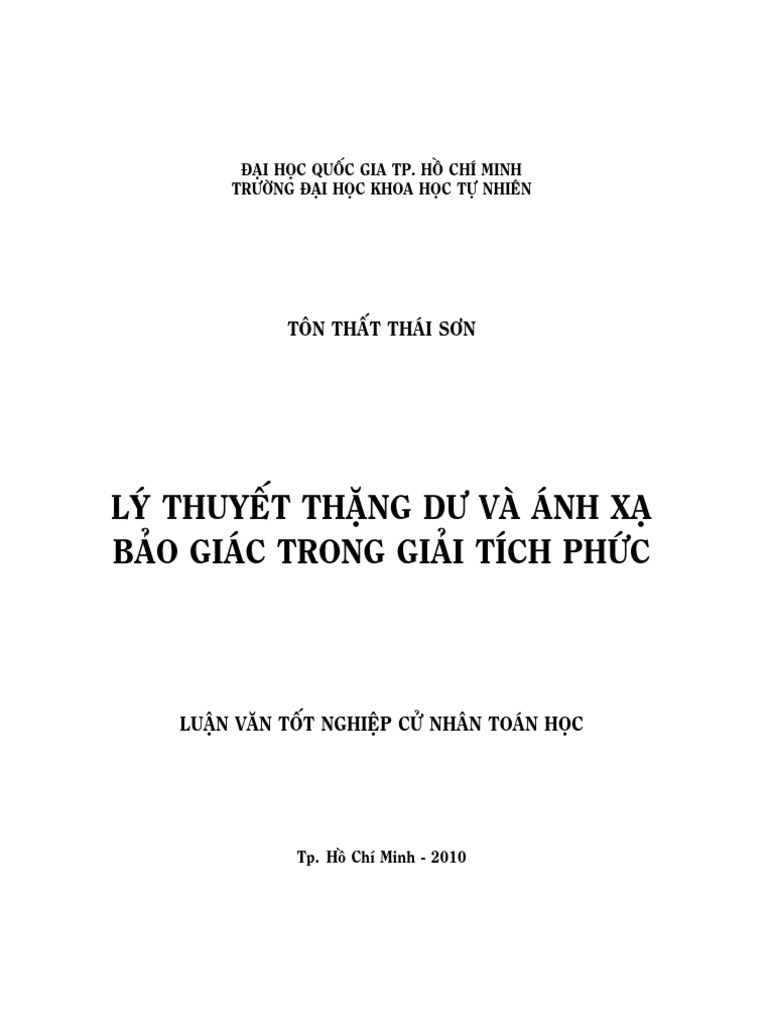 ĐẠI HỌC QUỐC GIA TP. HỒ CHÍ MINH
TRƯỜNG ĐẠI HỌC KHOA HỌC TỰ NHIÊN

TÔN THẤT THÁI SƠN

LÝ THUYẾT THẶNG DƯ VÀ ÁNH XẠ
BẢO GIÁC TRONG GIẢI TÍCH PHỨC

LUẬN VĂN TỐT NGHIỆP CỬ NHÂN TOÁN HỌC

Tp. Hồ Chí Minh - 2010